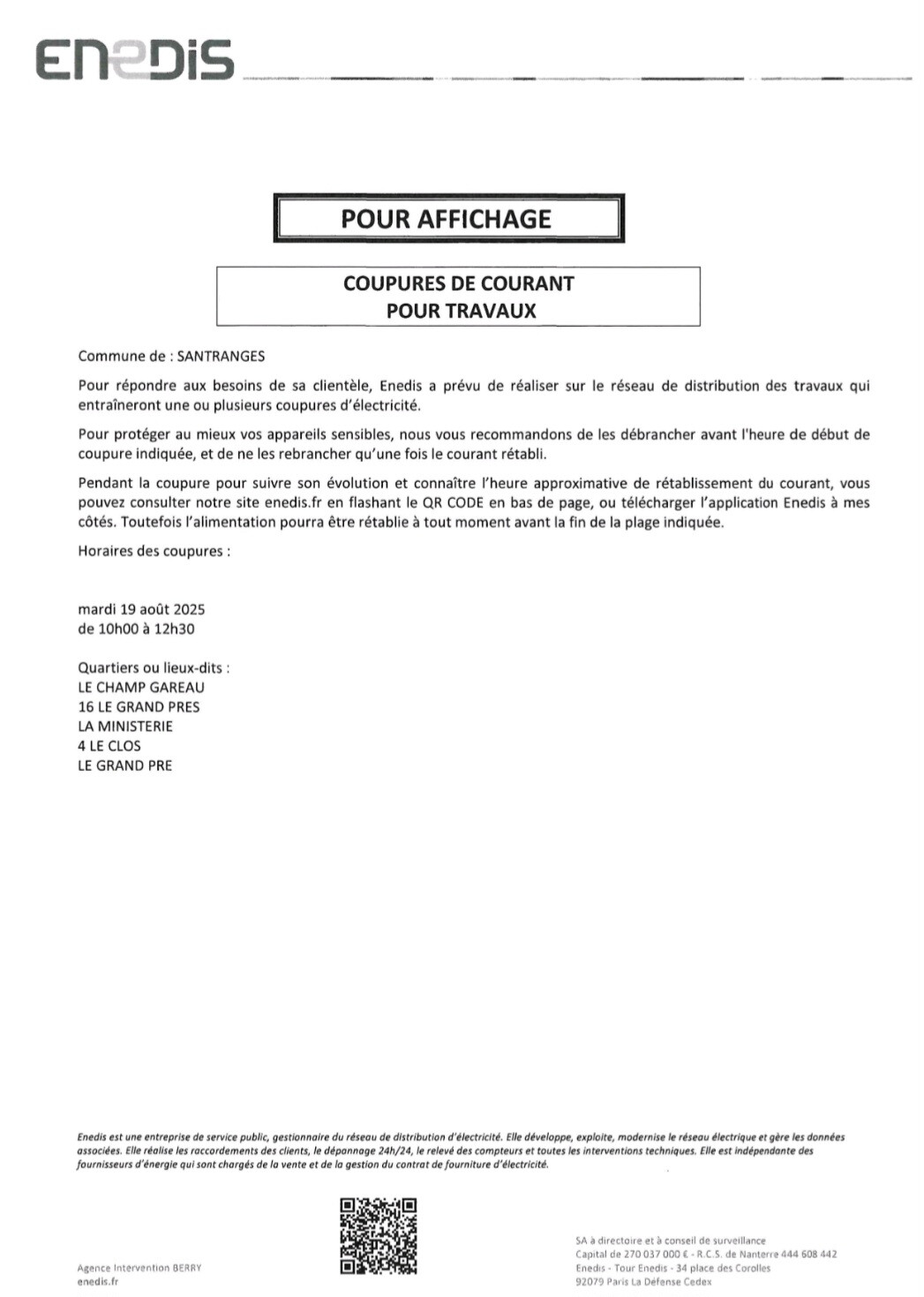 ENEDIS

POUR AFFICHAGE

COUPURES DE COURANT
POUR TRAVAUX

Commune de : SANTRANGES

Pour répondre aux besoins de sa clientèle, Enedis a prévu de réaliser sur le réseau de distribution des travaux qui entraîneront une ou plusieurs coupures d'électricité.

Pour protéger au mieux vos appareils sensibles, nous vous recommandons de les débrancher avant l'heure de début de coupure indiquée, et de ne les rebrancher qu'une fois le courant rétabli.

Pendant la coupure pour suivre son évolution et connaître l'heure approximative de rétablissement du courant, vous pouvez consulter notre site enedis.fr en flashant le QR CODE en bas de page, ou télécharger l'application Enedis à mes côtés. Toutefois l'alimentation pourra être rétablie à tout moment avant la fin de la plage indiquée.

Horaires des coupures :

mardi 19 août 2025
de 10h00 à 12h30

Quartiers ou lieux-dits :
LE CHAMP GAREAU
16 LE GRAND PRES
LA MINISTERIE
4 LE CLOS
LE GRAND PRE

Enedis est une entreprise de service public, gestionnaire du réseau de distribution d'électricité. Elle développe, exploite, modernise le réseau électrique et gère les données associées. Elle réalise les raccordements des clients, le dépannage 24h/24, le relevé des compteurs et toutes les interventions techniques. Elle est indépendante des fournisseurs d'énergie qui sont chargés de la vente et de la gestion du contrat de fourniture d'électricité.

Agence Intervention BERRY
enedis.fr

SA à directoire et à conseil de surveillance
Capital de 270 037 000 € - R.C.S. de Nanterre 444 608 442
Enedis - Tour Enedis - 34 place des Corolles
92079 Paris La Défense Cedex